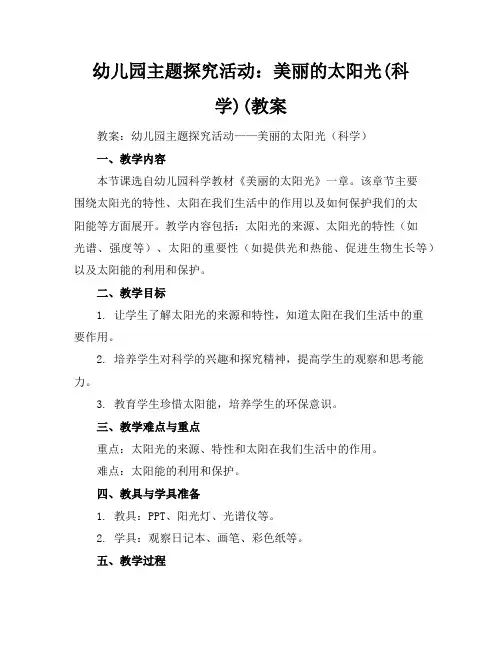 幼儿园主题探究活动：美丽的太阳光(科学)(教案

教案：幼儿园主题探究活动——美丽的太阳光（科学）

一、教学内容

本节课选自幼儿园科学教材《美丽的太阳光》一章。该章节主要围绕太阳光的特性、太阳在我们生活中的作用以及如何保护我们的太阳能等方面展开。教学内容包括：太阳光的来源、太阳光的特性（如光谱、强度等）、太阳的重要性（如提供光和热能、促进生物生长等）以及太阳能的利用和保护。

二、教学目标

1. 让学生了解太阳光的来源和特性，知道太阳在我们生活中的重要作用。

2. 培养学生对科学的兴趣和探究精神，提高学生的观察和思考能力。

3. 教育学生珍惜太阳能，培养学生的环保意识。

三、教学难点与重点

重点：太阳光的来源、特性和太阳在我们生活中的作用。

难点：太阳能的利用和保护。

四、教具与学具准备

1. 教具：PPT、阳光灯、光谱仪等。

2. 学具：观察日记本、画笔、彩色纸等。

五、教学过程